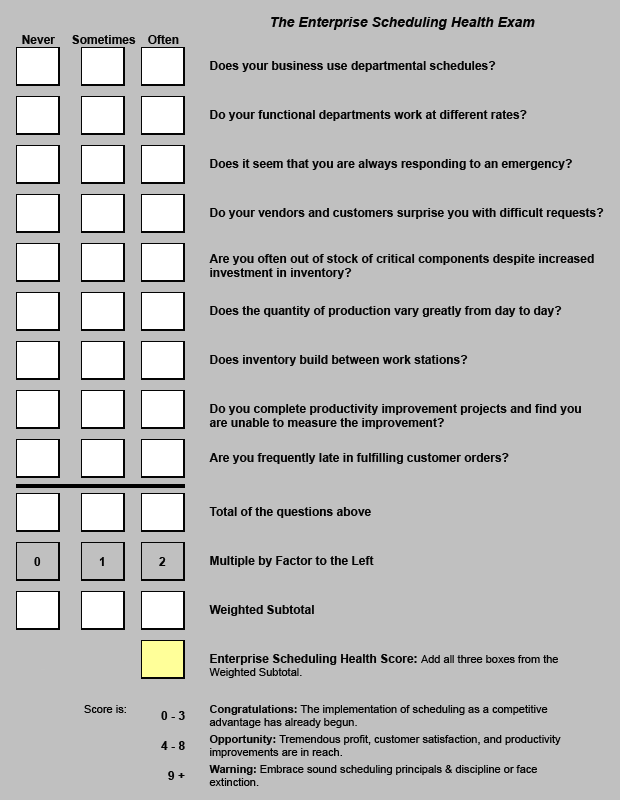 The Enterprise Scheduling Health Exam

Never Sometimes Often

Does your business use departmental schedules?

Do your functional departments work at different rates?

Does it seem that you are always responding to an emergency?

Do your vendors and customers surprise you with difficult requests?

Are you often out of stock of critical components despite increased investment in inventory?

Does the quantity of production vary greatly from day to day?

Does inventory build between work stations?

Do you complete productivity improvement projects and find you are unable to measure the improvement?

Are you frequently late in fulfilling customer orders?

Total of the questions above

0 1 2

Multiple by Factor to the Left

Weighted Subtotal

Enterprise Scheduling Health Score: Add all three boxes from the Weighted Subtotal.

Score is:

0 - 3 Congratulations: The implementation of scheduling as a competitive advantage has already begun.

4 - 8 Opportunity: Tremendous profit, customer satisfaction, and productivity improvements are in reach.

9 + Warning: Embrace sound scheduling principals & discipline or face extinction.